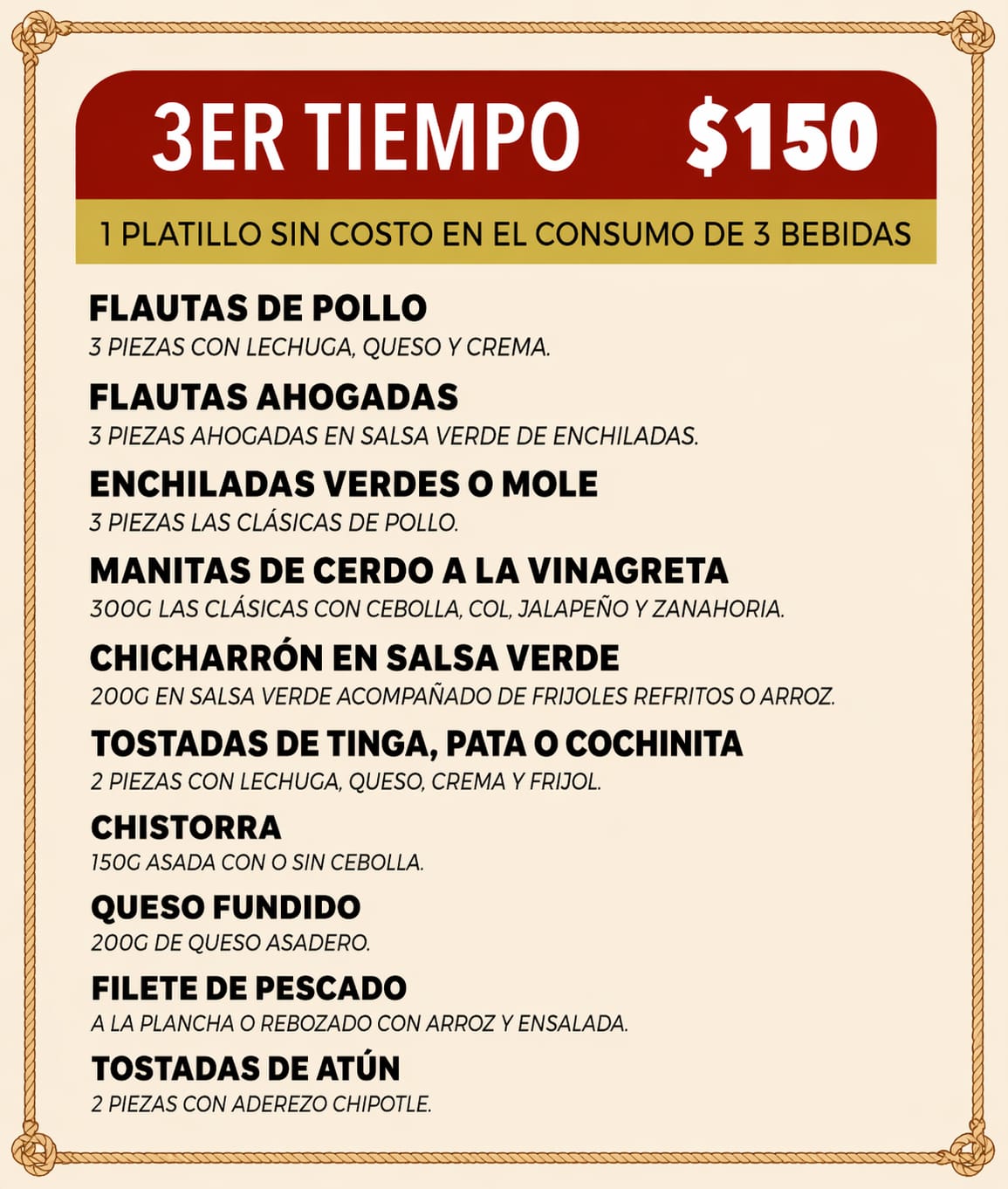 3ER TIEMPO $150

1 PLATILLO SIN COSTO EN EL CONSUMO DE 3 BEBIDAS

FLAUTAS DE POLLO
3 PIEZAS CON LECHUGA, QUESO Y CREMA.

FLAUTAS AHOGADAS
3 PIEZAS AHOGADAS EN SALSA VERDE DE ENCHILADAS.

ENCHILADAS VERDES O MOLE
3 PIEZAS LAS CLÁSICAS DE POLLO.

MANITAS DE CERDO A LA VINAGRETA
300G LAS CLÁSICAS CON CEBOLLA, COL, JALAPEÑO Y ZANAHORIA.

CHICHARRÓN EN SALSA VERDE
200G EN SALSA VERDE ACOMPAÑADO DE FRIJOLES REFRITOS O ARROZ.

TOSTADAS DE TINGA, PATA O COCHINITA
2 PIEZAS CON LECHUGA, QUESO, CREMA Y FRIJOL.

CHISTORRA
150G ASADA CON O SIN CEBOLLA.

QUESO FUNDIDO
200G DE QUESO ASADERO.

FILETE DE PESCADO
A LA PLANCHA O REBOZADO CON ARROZ Y ENSALADA.

TOSTADAS DE ATÚN
2 PIEZAS CON ADEREZO CHIPOTLE.